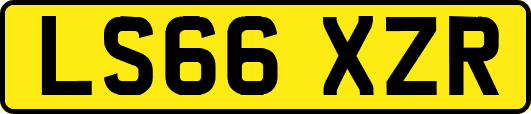 LS66 XZR